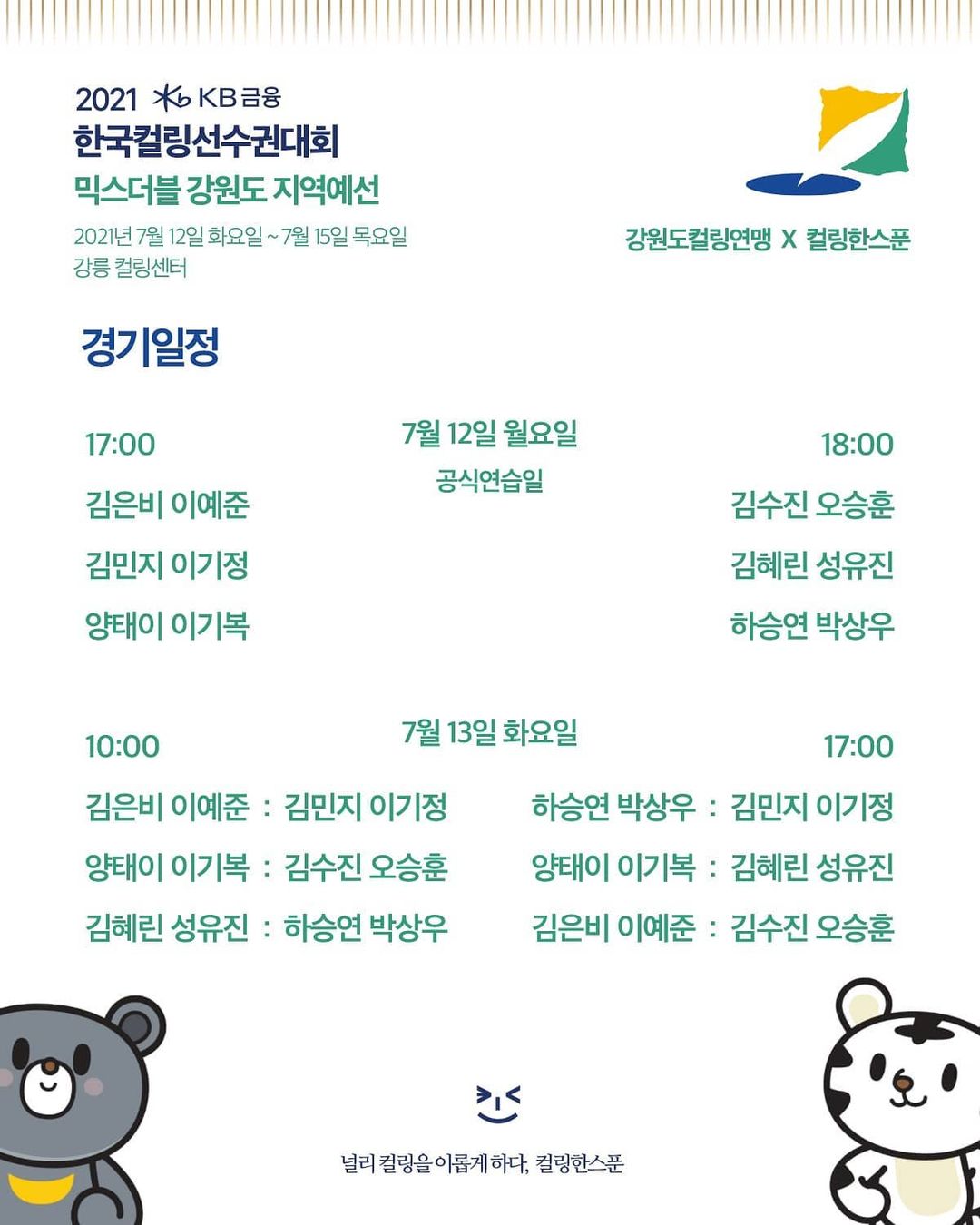 2021 KB금융
한국컬링선수권대회
믹스더블 강원도 지역예선
2021년 7월 12일 화요일 ~ 7월 15일 목요일
강릉 컬링센터

강원도컬링연맹 X 컬링한스푼

경기일정

7월 12일 월요일
공식연습일

17:00
김은비 이예준
김민지 이기정
양태이 이기복

18:00
김수진 오승훈
김혜린 성유진
하승연 박상우

7월 13일 화요일

10:00
김은비 이예준 : 김민지 이기정
양태이 이기복 : 김수진 오승훈
김혜린 성유진 : 하승연 박상우

17:00
하승연 박상우 : 김민지 이기정
양태이 이기복 : 김혜린 성유진
김은비 이예준 : 김수진 오승훈

널리 컬링을 이롭게 하다, 컬링한스푼